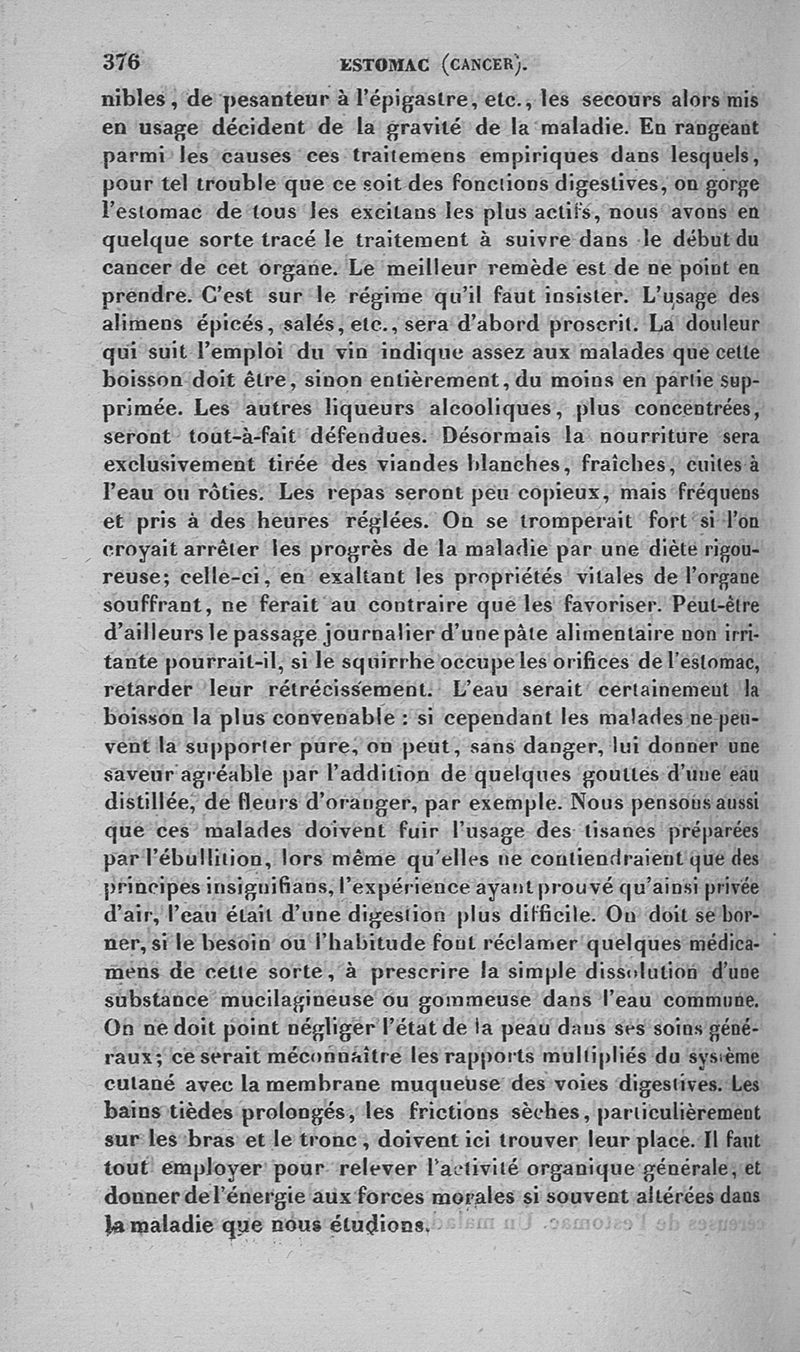 376 ESTOMAC (CANCER).

nibles, de pesanteur à l'épigastre, etc., les secours alors mis en usage décident de la gravité de la maladie. En rangeant parmi les causes ces traitemens empiriques dans lesquels, pour tel trouble que ce soit des fonctions digestives, on gorge l'estomac de tous les excitans les plus actifs, nous avons en quelque sorte tracé le traitement à suivre dans le début du cancer de cet organe. Le meilleur remède est de ne point en prendre. C'est sur le régime qu'il faut insister. L'usage des alimens épicés, salés, etc., sera d'abord proscrit. La douleur qui suit l'emploi du vin indique assez aux malades que cette boisson doit être, sinon entièrement, du moins en partie supprimée. Les autres liqueurs alcooliques, plus concentrées, seront tout-à-fait défendues. Désormais la nourriture sera exclusivement tirée des viandes blanches, fraîches, cuites à l'eau ou rôties. Les repas seront peu copieux, mais fréquens et pris à des heures réglées. On se tromperait fort si l'on croyait arrêter les progrès de la maladie par une diète rigoureuse; celle-ci, en exaltant les propriétés vitales de l'organe souffrant, ne ferait au contraire que les favoriser. Peut-être d'ailleurs le passage journalier d'une pâte alimentaire non irritante pourrait-il, si le squirrhe occupe les orifices de l'estomac, retarder leur rétrécissement. L'eau serait certainement la boisson la plus convenable : si cependant les malades ne peuvent la supporter pure, on peut, sans danger, lui donner une saveur agréable par l'addition de quelques gouttes d'une eau distillée, de fleurs d'oranger, par exemple. Nous pensons aussi que ces malades doivent fuir l'usage des tisanes préparées par l'ébullition, lors même qu'elles ne contiendraient que des principes insignifians, l'expérience ayant prouvé qu'ainsi privée d'air, l'eau était d'une digestion plus difficile. On doit se borner, si le besoin ou l'habitude font réclamer quelques médicamens de cette sorte, à prescrire la simple dissolution d'une substance mucilagineuse ou gommeuse dans l'eau commune. On ne doit point négliger l'état de la peau dans ses soins généraux; ce serait méconnaître les rapports multipliés du système cutané avec la membrane muqueuse des voies digestives. Les bains tièdes prolongés, les frictions sèches, particulièrement sur les bras et le tronc, doivent ici trouver leur place. Il faut tout employer pour relever l'activité organique générale, et donner de l'énergie aux forces morales si souvent altérées dans la maladie que nous étudions.